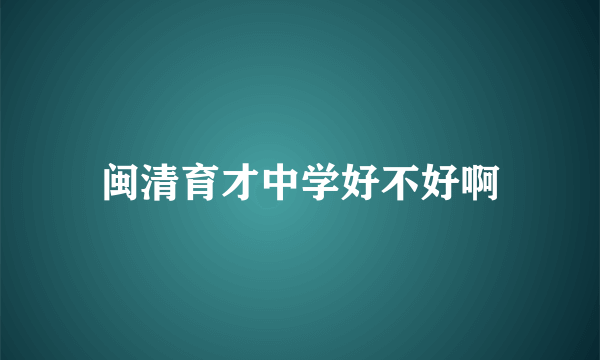 闽清育才中学好不好啊